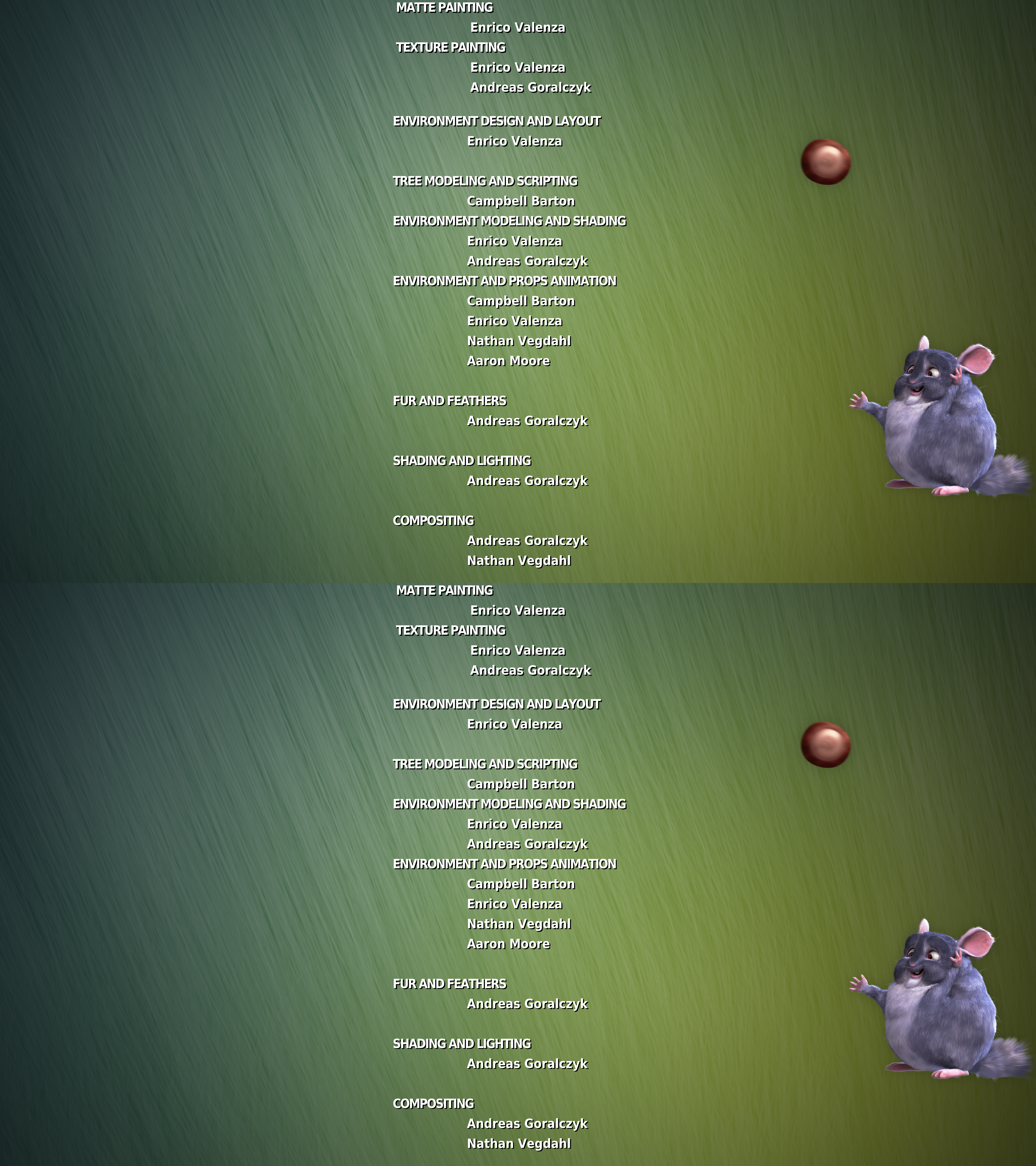 MATTE PAINTING
Enrico Valenza
TEXTURE PAINTING
Enrico Valenza
Andreas Goralczyk

ENVIRONMENT DESIGN AND LAYOUT
Enrico Valenza

TREE MODELING AND SCRIPTING
Campbell Barton
ENVIRONMENT MODELING AND SHADING
Enrico Valenza
Andreas Goralczyk
ENVIRONMENT AND PROPS ANIMATION
Campbell Barton
Enrico Valenza
Nathan Vegdahl
Aaron Moore

FUR AND FEATHERS
Andreas Goralczyk

SHADING AND LIGHTING
Andreas Goralczyk

COMPOSITING
Andreas Goralczyk
Nathan Vegdahl

MATTE PAINTING
Enrico Valenza
TEXTURE PAINTING
Enrico Valenza
Andreas Goralczyk

ENVIRONMENT DESIGN AND LAYOUT
Enrico Valenza

TREE MODELING AND SCRIPTING
Campbell Barton
ENVIRONMENT MODELING AND SHADING
Enrico Valenza
Andreas Goralczyk
ENVIRONMENT AND PROPS ANIMATION
Campbell Barton
Enrico Valenza
Nathan Vegdahl
Aaron Moore

FUR AND FEATHERS
Andreas Goralczyk

SHADING AND LIGHTING
Andreas Goralczyk

COMPOSITING
Andreas Goralczyk
Nathan Vegdahl